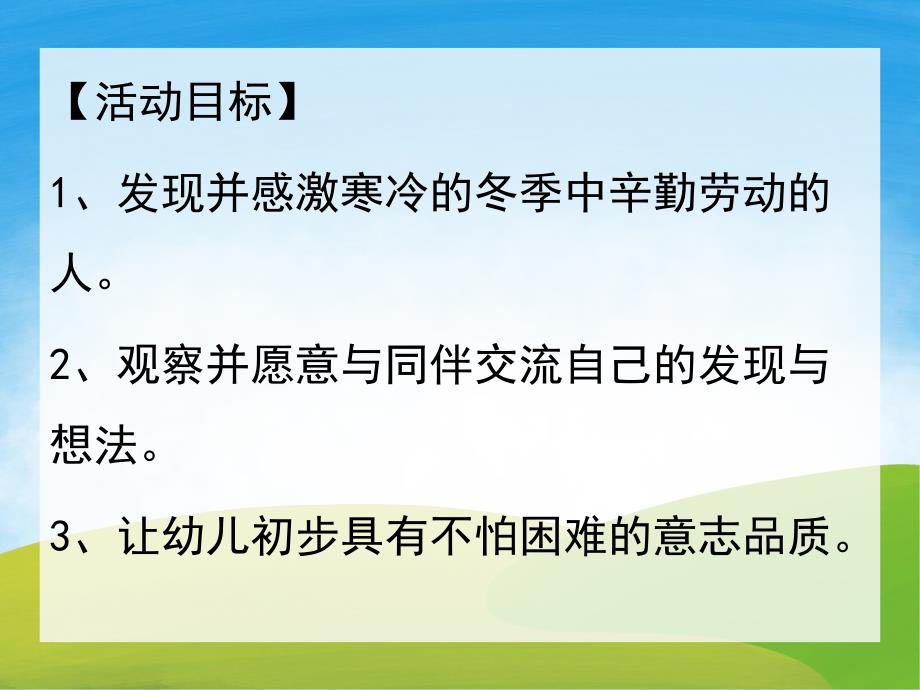 【活动目标】

1、发现并感激寒冷的冬季中辛勤劳动的人。

2、观察并愿意与同伴交流自己的发现与想法。

3、让幼儿初步具有不怕困难的意志品质。